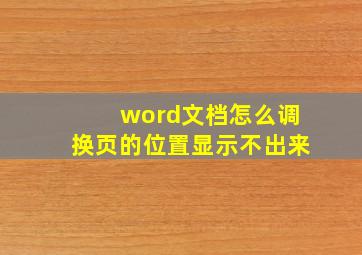 word文档怎么调换页的位置显示不出来